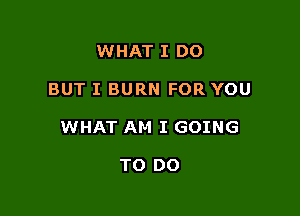 WHAT I DO

BUT I BURN FOR YOU

WHAT AM I GOING

TO DO